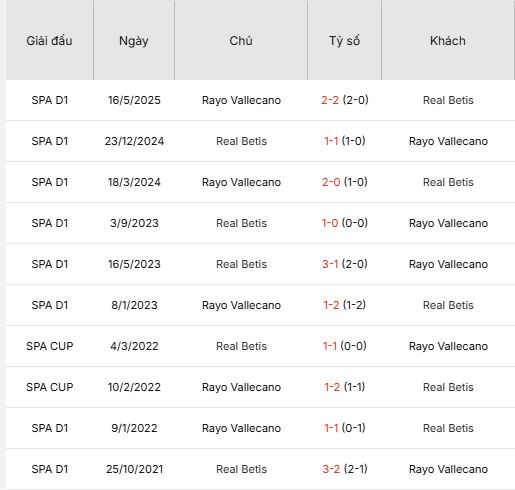 | Giải đấu | Ngày | Chủ | Tỷ số | Khách |
|---|---|---|---|---|
| SPA D1 | 16/5/2025 | Rayo Vallecano | 2-2 (2-0) | Real Betis |
| SPA D1 | 23/12/2024 | Real Betis | 1-1 (1-0) | Rayo Vallecano |
| SPA D1 | 18/3/2024 | Rayo Vallecano | 2-0 (1-0) | Real Betis |
| SPA D1 | 3/9/2023 | Real Betis | 1-0 (0-0) | Rayo Vallecano |
| SPA D1 | 16/5/2023 | Real Betis | 3-1 (2-0) | Rayo Vallecano |
| SPA D1 | 8/1/2023 | Rayo Vallecano | 1-2 (1-2) | Real Betis |
| SPA CUP | 4/3/2022 | Real Betis | 1-1 (0-0) | Rayo Vallecano |
| SPA CUP | 10/2/2022 | Rayo Vallecano | 1-2 (1-1) | Real Betis |
| SPA D1 | 9/1/2022 | Rayo Vallecano | 1-1 (0-1) | Real Betis |
| SPA D1 | 25/10/2021 | Real Betis | 3-2 (2-1) | Rayo Vallecano |